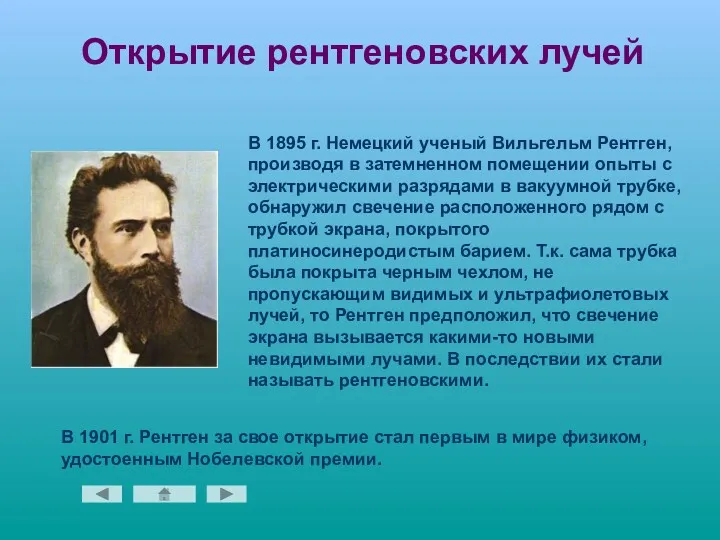 Открытие рентгеновских лучей

В 1895 г. Немецкий ученый Вильгельм Рентген, производя в затемненном помещении опыты с электрическими разрядами в вакуумной трубке, обнаружил свечение расположенного рядом с трубкой экрана, покрытого платиносинеродистым барием. Т.к. сама трубка была покрыта черным чехлом, не пропускающим видимых и ультрафиолетовых лучей, то Рентген предположил, что свечение экрана вызывается какими-то новыми невидимыми лучами. В последствии их стали называть рентгеновскими.

В 1901 г. Рентген за свое открытие стал первым в мире физиком, удостоенным Нобелевской премии.